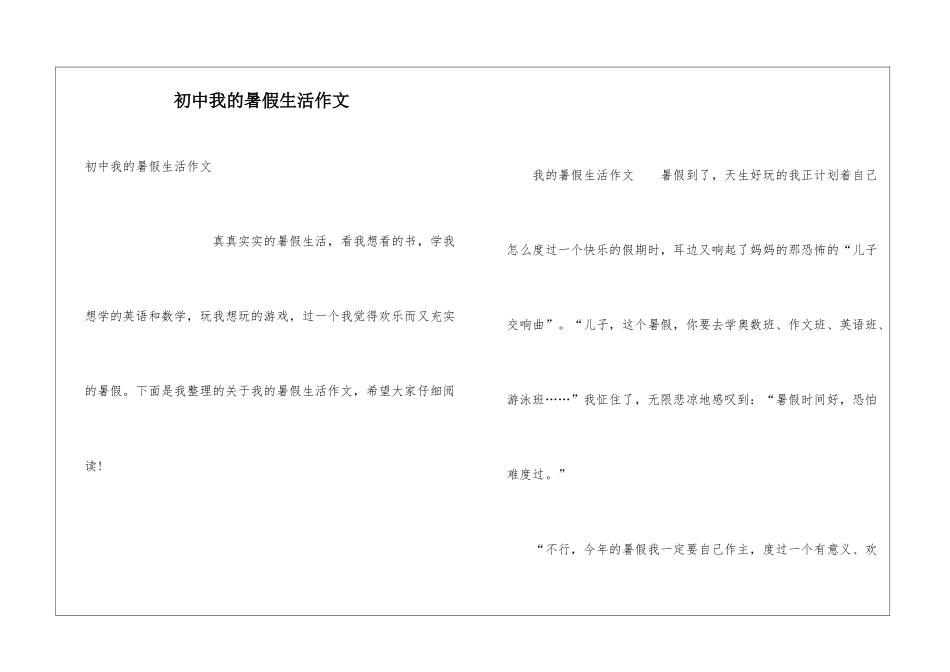 初中我的暑假生活作文

初中我的暑假生活作文

真真实实的暑假生活，看我想看的书，学我想学的英语和数学，玩我想玩的游戏，过一个我觉得欢乐而又充实的暑假。下面是我整理的关于我的暑假生活作文，希望大家仔细阅读！

我的暑假生活作文　　暑假到了，天生好玩的我正计划着自己怎么度过一个快乐的假期时，耳边又响起了妈妈的那恐怖的“儿子交响曲”。“儿子，这个暑假，你要去学奥数班、作文班、英语班、游泳班……”我怔住了，无限悲凉地感叹到：“暑假时间好，恐怕难度过。”

“不行，今年的暑假我一定要自己作主，度过一个有意义、欢